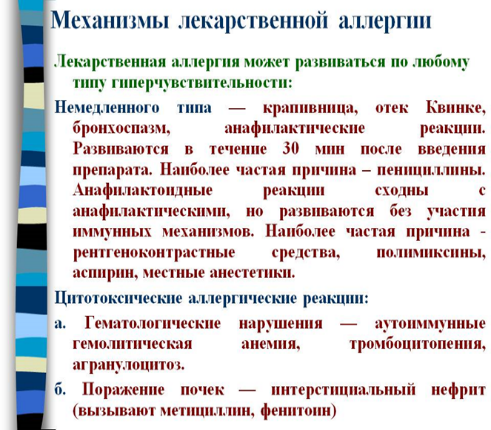 Механизмы лекарственной аллергии

Лекарственная аллергия может развиваться по любому типу гиперчувствительности:

Немедленного типа — крапивница, отек Квинке, бронхоспазм, анафилактические реакции. Развиваются в течение 30 мин после введения препарата. Наиболее частая причина – пенициллины. Анафилактоидные реакции сходны с анафилактическими, но развиваются без участия иммунных механизмов. Наиболее частая причина - рентгеноконтрастные средства, полимиксины, аспирин, местные анестетики.

Цитотоксические аллергические реакции:

а. Гематологические нарушения — аутоиммунные гемолитическая анемия, тромбоцитопения, агранулоцитоз.

б. Поражение почек — интерстициальный нефрит (вызывают метициллин, фенитоин)